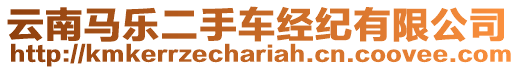 云南马乐二手车经纪有限公司
http://kmkerrzechariah.cn.coovee.com